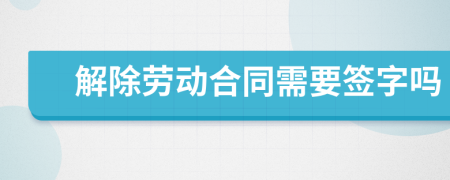 解除劳动合同需要签字吗